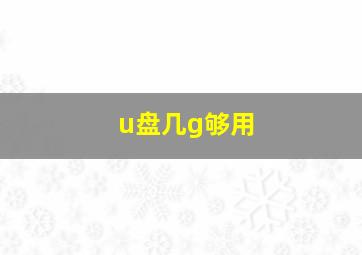 u盘几g够用